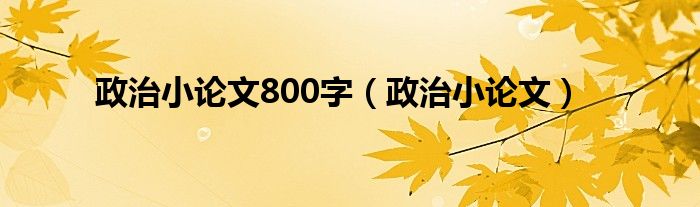 政治小论文800字（政治小论文）